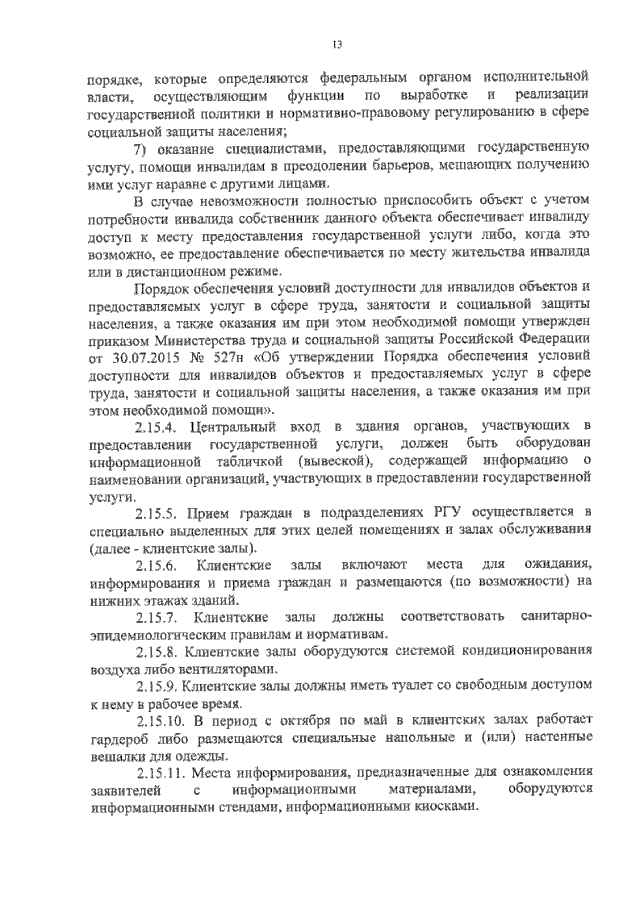 13

порядке, которые определяются федеральным органом исполнительной власти, осуществляющим функции по выработке и реализации государственной политики и нормативно-правовому регулированию в сфере социальной защиты населения;

7) оказание специалистами, предоставляющими государственную услугу, помощи инвалидам в преодолении барьеров, мешающих получению ими услуг наравне с другими лицами.

В случае невозможности полностью приспособить объект с учетом потребности инвалида собственник данного объекта обеспечивает инвалиду доступ к месту предоставления государственной услуги либо, когда это возможно, ее предоставление обеспечивается по месту жительства инвалида или в дистанционном режиме.

Порядок обеспечения условий доступности для инвалидов объектов и предоставляемых услуг в сфере труда, занятости и социальной защиты населения, а также оказания им при этом необходимой помощи утвержден приказом Министерства труда и социальной защиты Российской Федерации от 30.07.2015 № 527н «Об утверждении Порядка обеспечения условий доступности для инвалидов объектов и предоставляемых услуг в сфере труда, занятости и социальной защиты населения, а также оказания им при этом необходимой помощи».

2.15.4. Центральный вход в здания органов, участвующих в предоставлении государственной услуги, должен быть оборудован информационной табличкой (вывеской), содержащей информацию о наименовании организаций, участвующих в предоставлении государственной услуги.

2.15.5. Прием граждан в подразделениях РГУ осуществляется в специально выделенных для этих целей помещениях и залах обслуживания (далее - клиентские залы).

2.15.6. Клиентские залы включают места для ожидания, информирования и приема граждан и размещаются (по возможности) на нижних этажах зданий.

2.15.7. Клиентские залы должны соответствовать санитарно-эпидемиологическим правилам и нормативам.

2.15.8. Клиентские залы оборудуются системой кондиционирования воздуха либо вентиляторами.

2.15.9. Клиентские залы должны иметь туалет со свободным доступом к нему в рабочее время.

2.15.10. В период с октября по май в клиентских залах работает гардероб либо размещаются специальные напольные и (или) настенные вешалки для одежды.

2.15.11. Места информирования, предназначенные для ознакомления заявителей с информационными материалами, оборудуются информационными стендами, информационными киосками.